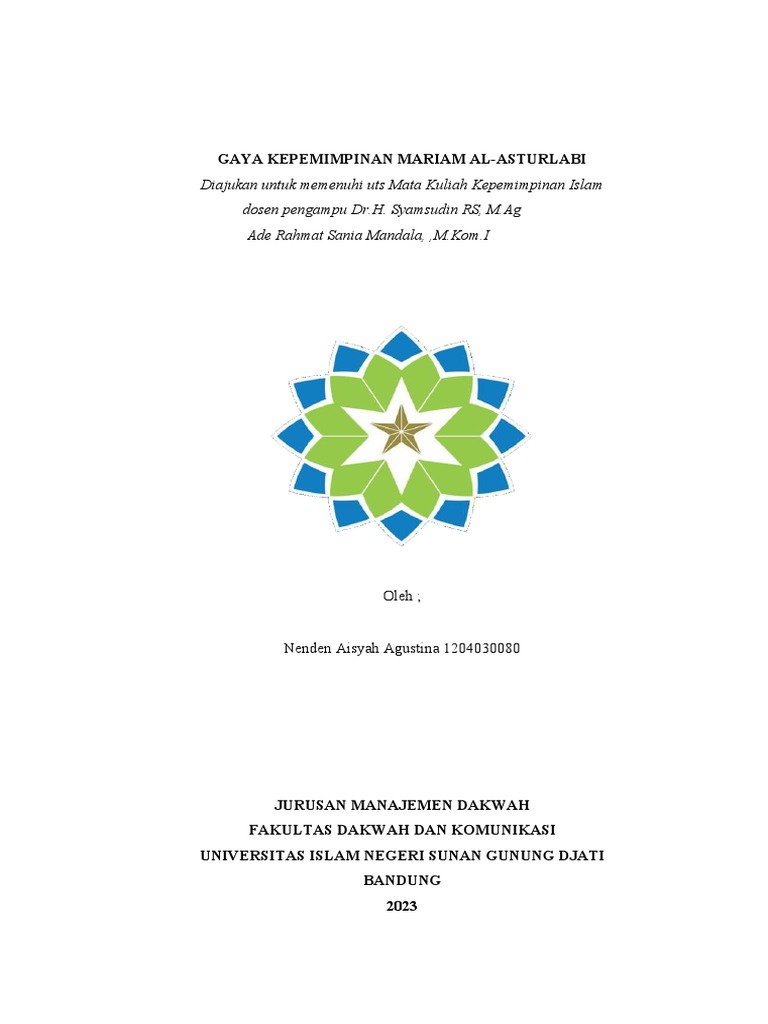 GAYA KEPEMIMPINAN MARIAM AL-ASTURLABI

Diajukan untuk memenuhi uts Mata Kuliah Kepemimpinan Islam
dosen pengampu Dr.H. Syamsudin RS, M.Ag
Ade Rahmat Sania Mandala, ,M.Kom.I

Oleh ;

Nenden Aisyah Agustina 1204030080

JURUSAN MANAJEMEN DAKWAH
FAKULTAS DAKWAH DAN KOMUNIKASI
UNIVERSITAS ISLAM NEGERI SUNAN GUNUNG DJATI
BANDUNG
2023